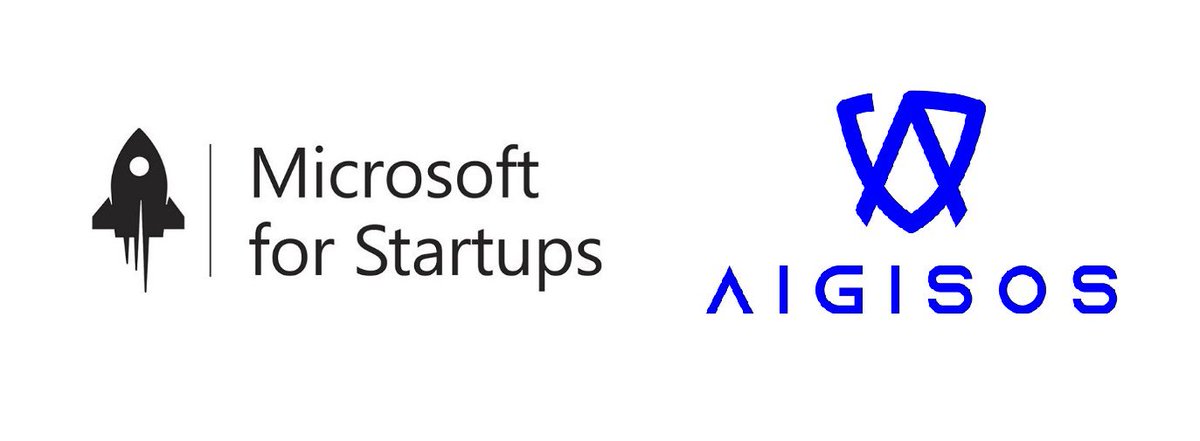 Microsoft for Startups

AIGISOS